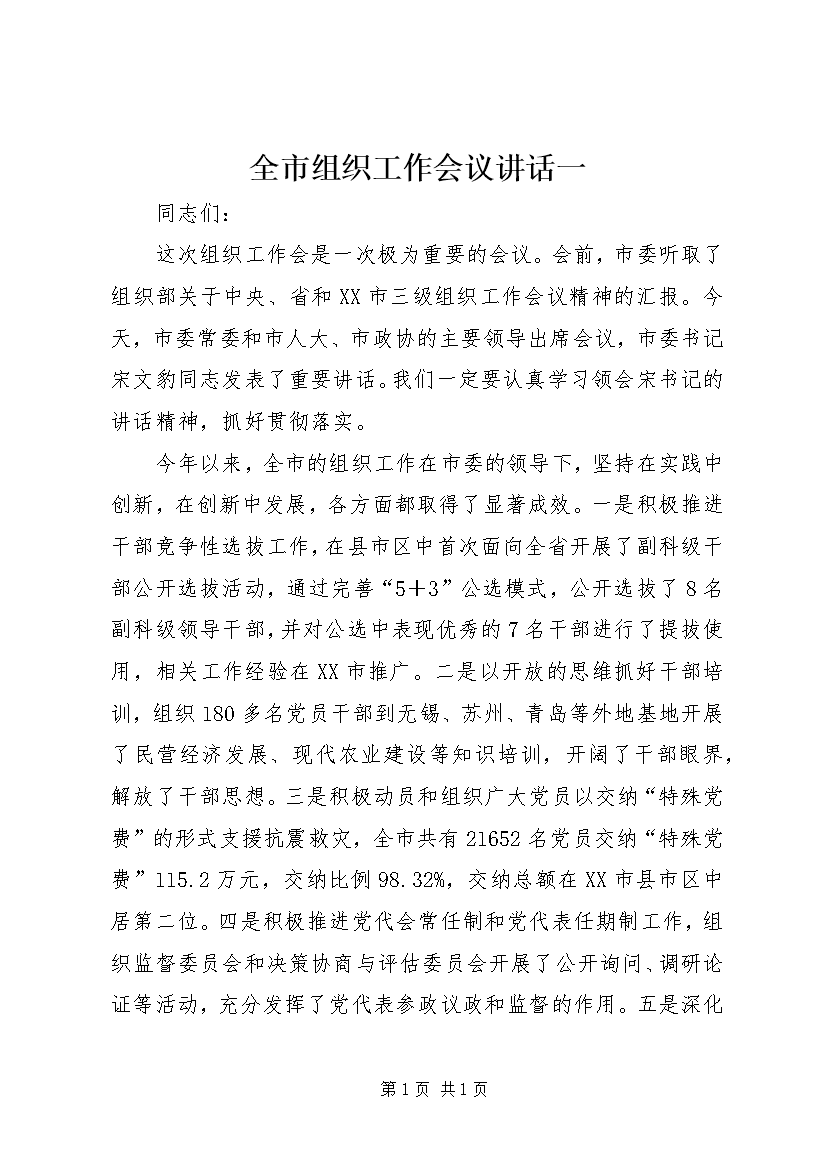 全市组织工作会议讲话一

同志们：

这次组织工作会是一次极为重要的会议。会前，市委听取了组织部关于中央、省和XX市三级组织工作会议精神的汇报。今天，市委常委和市人大、市政协的主要领导出席会议，市委书记宋文豹同志发表了重要讲话。我们一定要认真学习领会宋书记的讲话精神，抓好贯彻落实。

今年以来，全市的组织工作在市委的领导下，坚持在实践中创新，在创新中发展，各方面都取得了显著成效。一是积极推进干部竞争性选拔工作，在县市区中首次面向全省开展了副科级干部公开选拔活动，通过完善“5+3”公选模式，公开选拔了8名副科级领导干部，并对公选中表现优秀的7名干部进行了提拔使用，相关工作经验在XX市推广。二是以开放的思维抓好干部培训，组织180多名党员干部到无锡、苏州、青岛等外地基地开展了民营经济发展、现代农业建设等知识培训，开阔了干部眼界，解放了干部思想。三是积极动员和组织广大党员以交纳“特殊党费”的形式支援抗震救灾，全市共有21652名党员交纳“特殊党费”115.2万元，交纳比例98.32%，交纳总额在XX市县市区中居第二位。四是积极推进党代会常任制和党代表任期制工作，组织监督委员会和决策协商与评估委员会开展了公开询问、调研论证等活动，充分发挥了党代表参政议政和监督的作用。五是深化

第1页 共1页